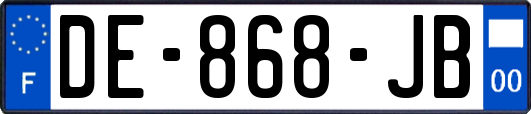 F

DE-868-JB

00